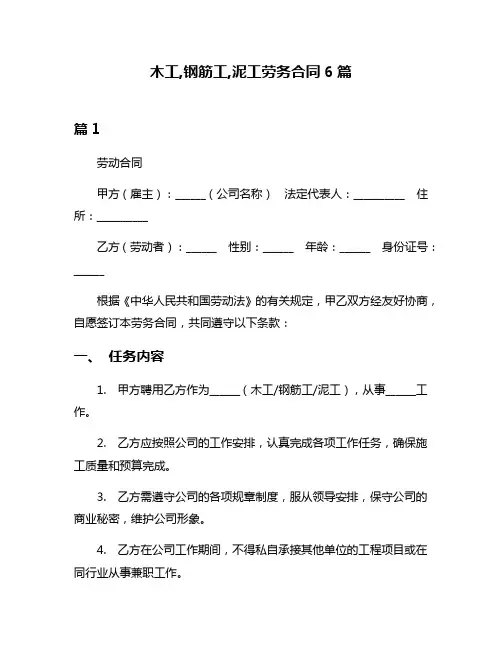 木工,钢筋工,泥工劳务合同 6 篇

篇 1

劳动合同

甲方（雇主）：______（公司名称） 法定代表人：__________ 住所：__________

乙方（劳动者）：______ 性别：______ 年龄：______ 身份证号：______

根据《中华人民共和国劳动法》的有关规定，甲乙双方经友好协商，自愿签订本劳务合同，共同遵守以下条款：

一、 任务内容

1. 甲方聘用乙方作为______（木工/钢筋工/泥工），从事______工作。

2. 乙方应按照公司的工作安排，认真完成各项工作任务，确保施工质量和预算完成。

3. 乙方需遵守公司的各项规章制度，服从领导安排，保守公司的商业秘密，维护公司形象。

4. 乙方在公司工作期间，不得私自承接其他单位的工程项目或在同行业从事兼职工作。